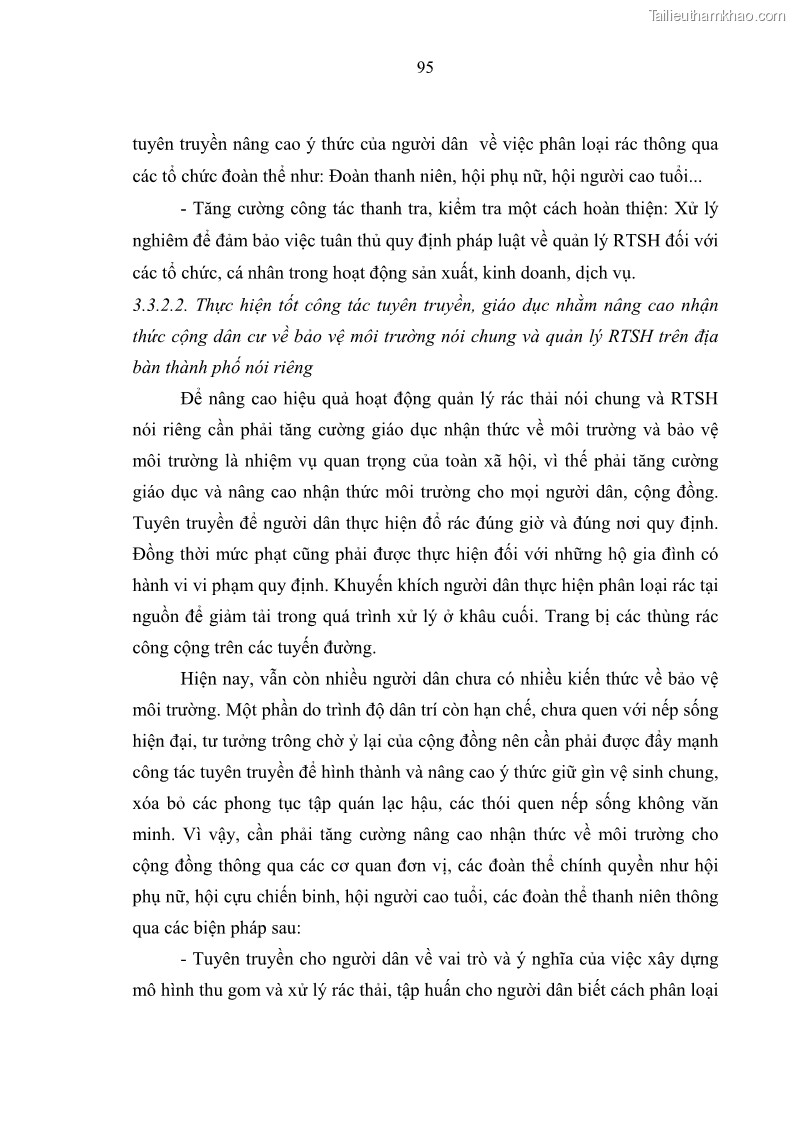 Tailieuthamkhao.com

95

tuyên truyền nâng cao ý thức của người dân về việc phân loại rác thông qua các tổ chức đoàn thể như: Đoàn thanh niên, hội phụ nữ, hội người cao tuổi...

- Tăng cường công tác thanh tra, kiểm tra một cách hoàn thiện: Xử lý nghiêm để đảm bảo việc tuân thủ quy định pháp luật về quản lý RTSH đối với các tổ chức, cá nhân trong hoạt động sản xuất, kinh doanh, dịch vụ.

3.3.2.2. Thực hiện tốt công tác tuyên truyền, giáo dục nhằm nâng cao nhận thức cộng dân cư về bảo vệ môi trường nói chung và quản lý RTSH trên địa bàn thành phố nói riêng

Để nâng cao hiệu quả hoạt động quản lý rác thải nói chung và RTSH nói riêng cần phải tăng cường giáo dục nhận thức về môi trường và bảo vệ môi trường là nhiệm vụ quan trọng của toàn xã hội, vì thế phải tăng cường giáo dục và nâng cao nhận thức môi trường cho mọi người dân, cộng đồng. Tuyên truyền để người dân thực hiện đổ rác đúng giờ và đúng nơi quy định. Đồng thời mức phạt cũng phải được thực hiện đối với những hộ gia đình có hành vi vi phạm quy định. Khuyến khích người dân thực hiện phân loại rác tại nguồn để giảm tải trong quá trình xử lý ở khâu cuối. Trang bị các thùng rác công cộng trên các tuyến đường.

Hiện nay, vẫn còn nhiều người dân chưa có nhiều kiến thức về bảo vệ môi trường. Một phần do trình độ dân trí còn hạn chế, chưa quen với nếp sống hiện đại, tư tưởng trông chờ ỷ lại của cộng đồng nên cần phải được đẩy mạnh công tác tuyên truyền để hình thành và nâng cao ý thức giữ gìn vệ sinh chung, xóa bỏ các phong tục tập quán lạc hậu, các thói quen nếp sống không văn minh. Vì vậy, cần phải tăng cường nâng cao nhận thức về môi trường cho cộng đồng thông qua các cơ quan đơn vị, các đoàn thể chính quyền như hội phụ nữ, hội cựu chiến binh, hội người cao tuổi, các đoàn thể thanh niên thông qua các biện pháp sau:

- Tuyên truyền cho người dân về vai trò và ý nghĩa của việc xây dựng mô hình thu gom và xử lý rác thải, tập huấn cho người dân biết cách phân loại